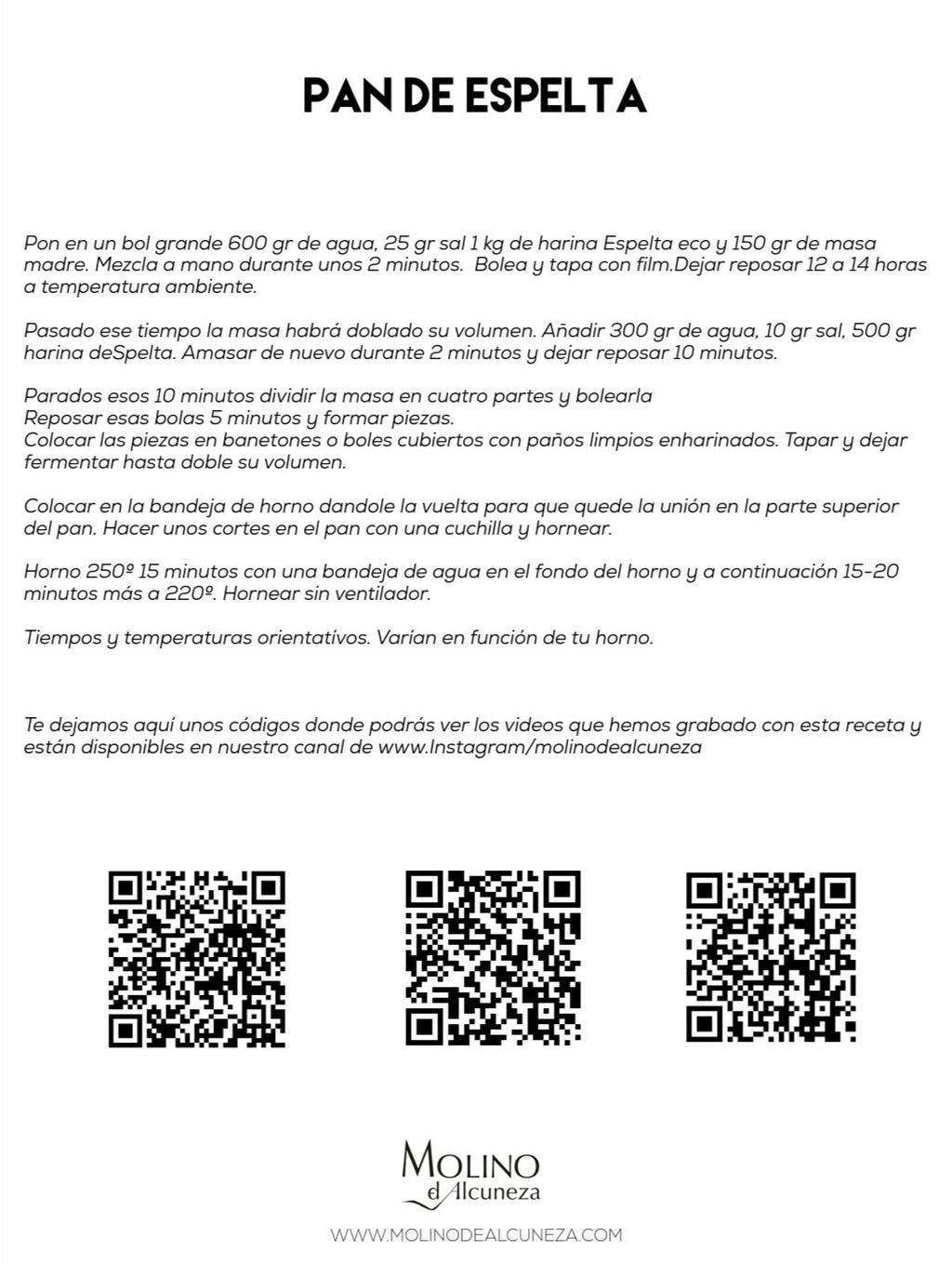 PAN DE ESPELTA

Pon en un bol grande 600 gr de agua, 25 gr sal 1 kg de harina Espelta eco y 150 gr de masa madre. Mezcla a mano durante unos 2 minutos. Bolea y tapa con film.Dejar reposar 12 a 14 horas a temperatura ambiente.

Pasado ese tiempo la masa habrá doblado su volumen. Añadir 300 gr de agua, 10 gr sal, 500 gr harina deSpelta. Amasar de nuevo durante 2 minutos y dejar reposar 10 minutos.

Parados esos 10 minutos dividir la masa en cuatro partes y bolearla
Reposar esas bolas 5 minutos y formar piezas.
Colocar las piezas en banetones o boles cubiertos con paños limpios enharinados. Tapar y dejar fermentar hasta doble su volumen.

Colocar en la bandeja de horno dandole la vuelta para que quede la unión en la parte superior del pan. Hacer unos cortes en el pan con una cuchilla y hornear.

Horno 250º 15 minutos con una bandeja de agua en el fondo del horno y a continuación 15-20 minutos más a 220º. Hornear sin ventilador.

Tiempos y temperaturas orientativos. Varían en función de tu horno.

Te dejamos aquí unos códigos donde podrás ver los videos que hemos grabado con esta receta y están disponibles en nuestro canal de www.Instagram/molinodealcuneza

MOLINO
d Alcuneza

WWW.MOLINODEALCUNEZA.COM